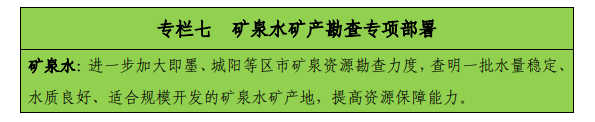 专栏七　矿泉水矿产勘查专项部署

矿泉水：进一步加大即墨、城阳等区市矿泉资源勘查力度，查明一批水量稳定、水质良好、适合规模开发的矿泉水矿产地，提高资源保障能力。